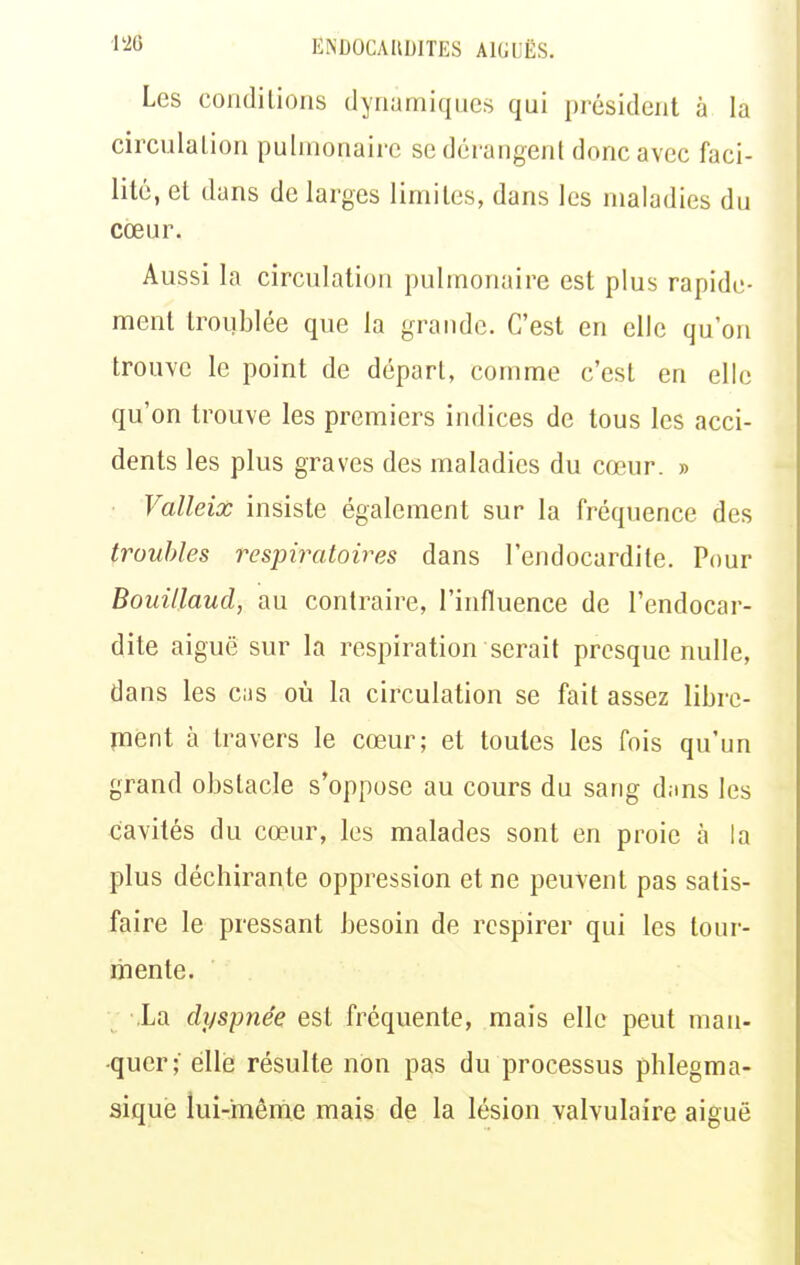 126 ENDOCARDITES AIGUËS.

Les conditions dynamiques qui président à la circulation pulmonaire se dérangent donc avec facilité, et dans de larges limites, dans les maladies du cœur.

Aussi la circulation pulmonaire est plus rapidement troublée que la grande. C'est en elle qu'on trouve le point de départ, comme c'est en elle qu'on trouve les premiers indices de tous les accidents les plus graves des maladies du cœur. »

Valleix insiste également sur la fréquence des troubles respiratoires dans l'endocardite. Pour Bouillaud, au contraire, l'influence de l'endocardite aiguë sur la respiration serait presque nulle, dans les cas où la circulation se fait assez librement à travers le cœur; et toutes les fois qu'un grand obstacle s'oppose au cours du sang dans les cavités du cœur, les malades sont en proie à la plus déchirante oppression et ne peuvent pas satisfaire le pressant besoin de respirer qui les tourmente.

La dyspnée est fréquente, mais elle peut manquer; elle résulte non pas du processus phlegmasique lui-même mais de la lésion valvulaire aiguë